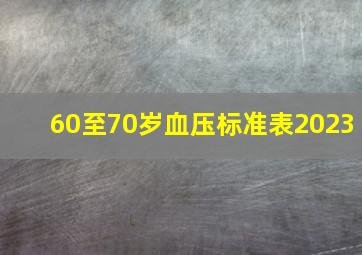 60至70岁血压标准表2023